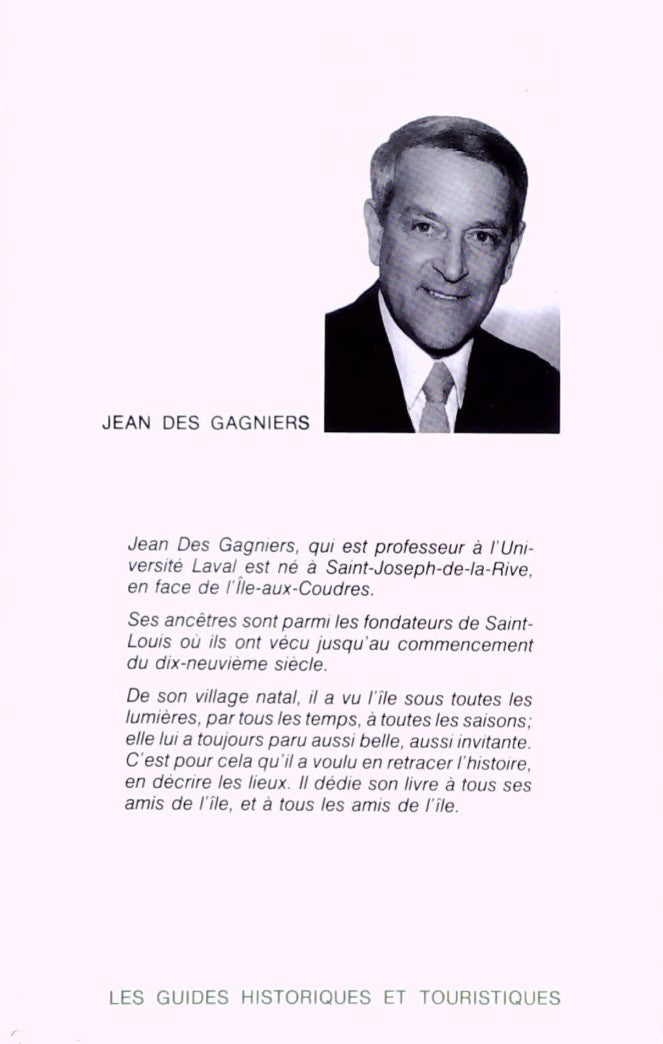 JEAN DES GAGNIERS

Jean Des Gagniers, qui est professeur à l'Université Laval est né à Saint-Joseph-de-la-Rive, en face de l'Île-aux-Coudres.

Ses ancêtres sont parmi les fondateurs de Saint-Louis où ils ont vécu jusqu'au commencement du dix-neuvième siècle.

De son village natal, il a vu l'île sous toutes les lumières, par tous les temps, à toutes les saisons; elle lui a toujours paru aussi belle, aussi invitante. C'est pour cela qu'il a voulu en retracer l'histoire, en décrire les lieux. Il dédie son livre à tous ses amis de l'île, et à tous les amis de l'île.

LES GUIDES HISTORIQUES ET TOURISTIQUES